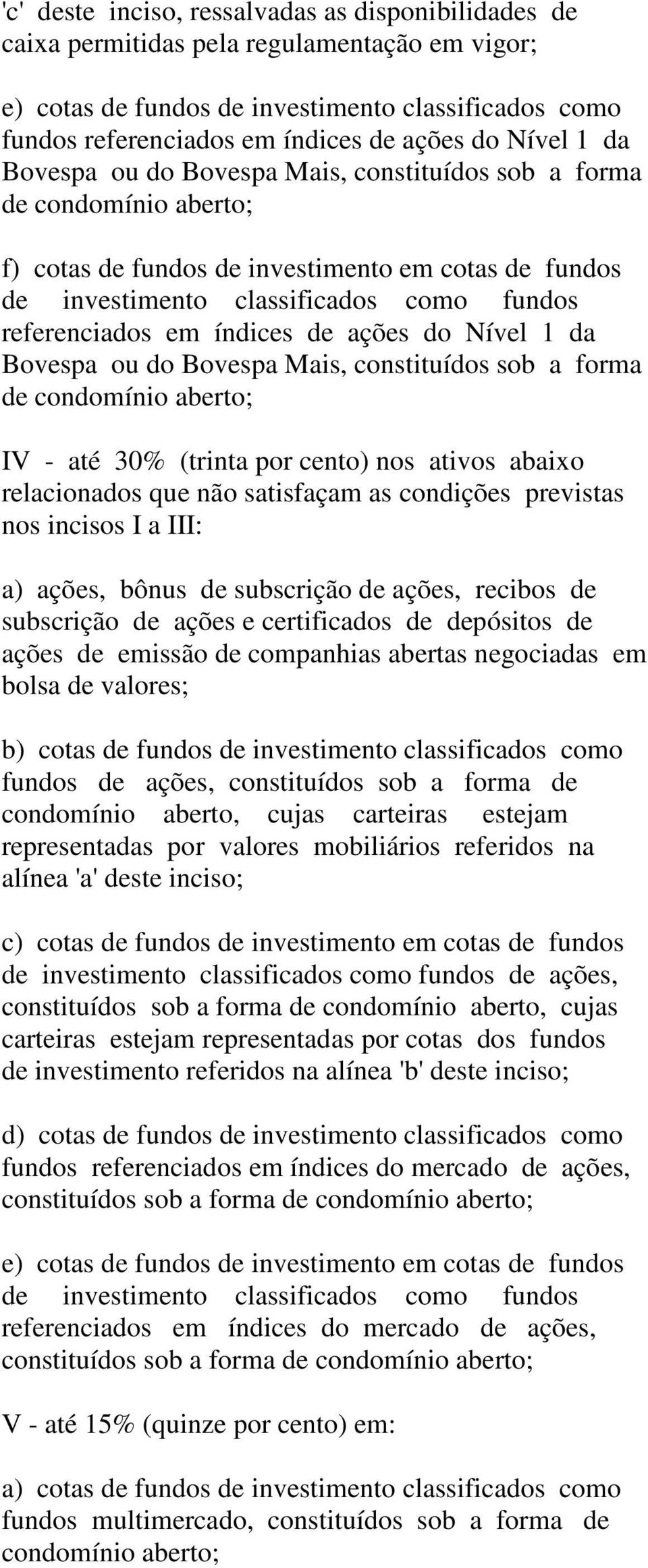 'c' deste inciso, ressalvadas as disponibilidades de caixa permitidas pela regulamentação em vigor;

e) cotas de fundos de investimento classificados como fundos referenciados em índices de ações do Nível 1 da Bovespa ou do Bovespa Mais, constituídos sob a forma de condomínio aberto;

f) cotas de fundos de investimento em cotas de fundos de investimento classificados como fundos referenciados em índices de ações do Nível 1 da Bovespa ou do Bovespa Mais, constituídos sob a forma de condomínio aberto;

IV - até 30% (trinta por cento) nos ativos abaixo relacionados que não satisfaçam as condições previstas nos incisos I a III:

a) ações, bônus de subscrição de ações, recibos de subscrição de ações e certificados de depósitos de ações de emissão de companhias abertas negociadas em bolsa de valores;

b) cotas de fundos de investimento classificados como fundos de ações, constituídos sob a forma de condomínio aberto, cujas carteiras estejam representadas por valores mobiliários referidos na alínea 'a' deste inciso;

c) cotas de fundos de investimento em cotas de fundos de investimento classificados como fundos de ações, constituídos sob a forma de condomínio aberto, cujas carteiras estejam representadas por cotas dos fundos de investimento referidos na alínea 'b' deste inciso;

d) cotas de fundos de investimento classificados como fundos referenciados em índices do mercado de ações, constituídos sob a forma de condomínio aberto;

e) cotas de fundos de investimento em cotas de fundos de investimento classificados como fundos referenciados em índices do mercado de ações, constituídos sob a forma de condomínio aberto;

V - até 15% (quinze por cento) em:

a) cotas de fundos de investimento classificados como fundos multimercado, constituídos sob a forma de condomínio aberto;